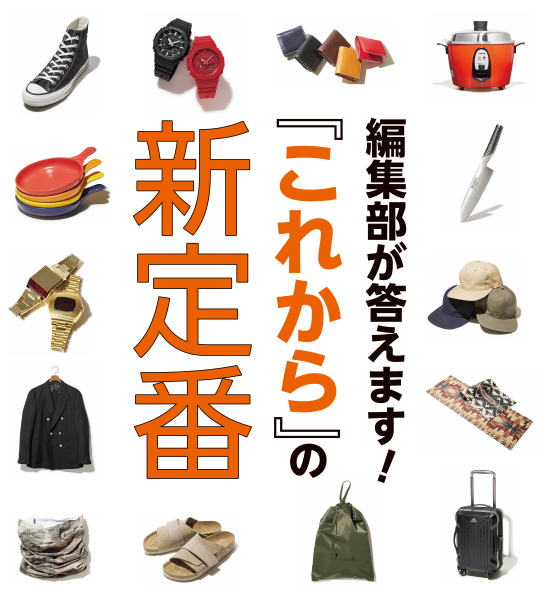 編集部が答えます！

『これから』の

新定番